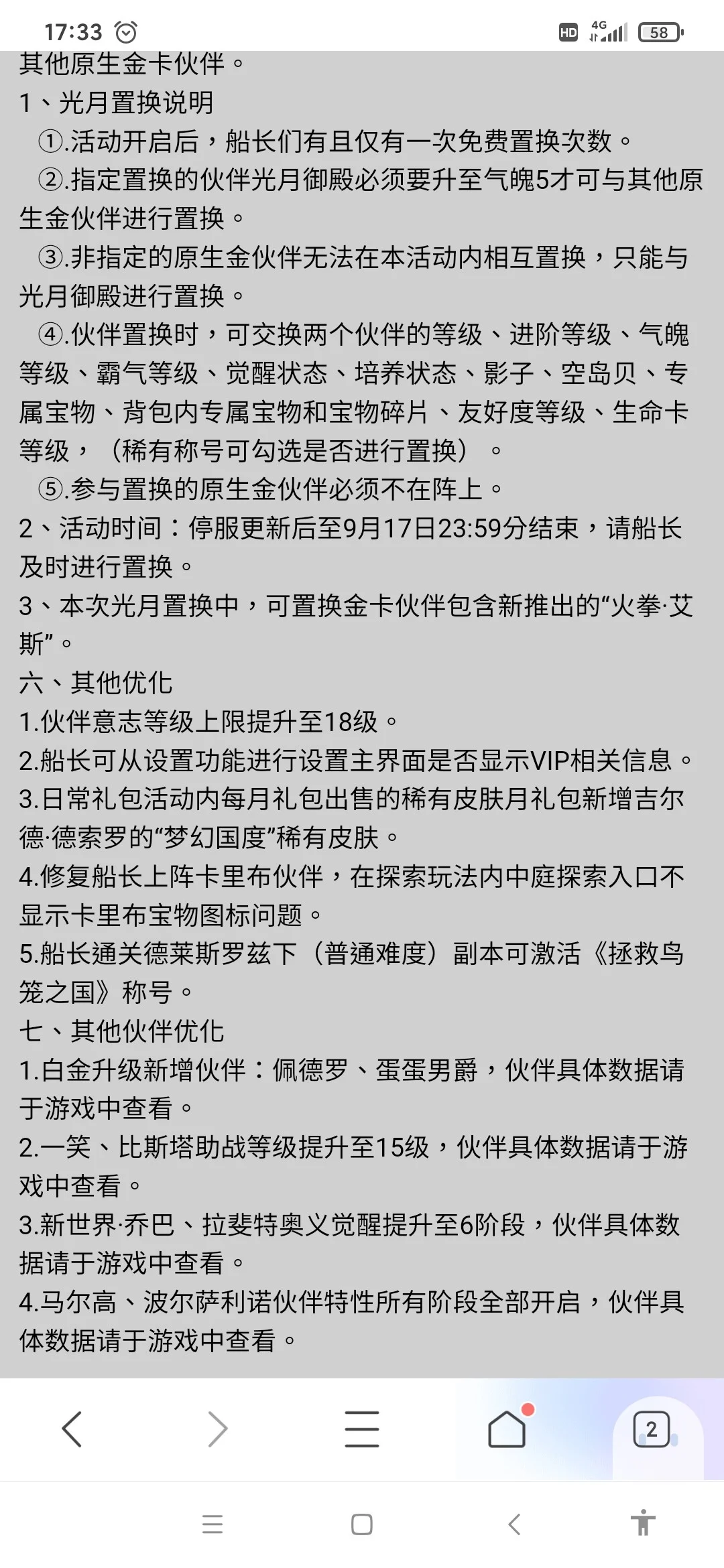 17:33 HD 4G 58

其他原生金卡伙伴。

1、光月置换说明

①.活动开启后，船长们有且仅有一次免费置换次数。

②.指定置换的伙伴光月御殿必须要升至气魄5才可与其他原生金伙伴进行置换。

③.非指定的原生金伙伴无法在本活动内相互置换，只能与光月御殿进行置换。

④.伙伴置换时，可交换两个伙伴的等级、进阶等级、气魄等级、霸气等级、觉醒状态、培养状态、影子、空岛贝、专属宝物、背包内专属宝物和宝物碎片、友好度等级、生命卡等级，（稀有称号可勾选是否进行置换）。

⑤.参与置换的原生金伙伴必须不在阵上。

2、活动时间：停服更新后至9月17日23:59分结束，请船长及时进行置换。

3、本次光月置换中，可置换金卡伙伴包含新推出的“火拳·艾斯”。

六、其他优化

1.伙伴意志等级上限提升至18级。

2.船长可从设置功能进行设置主界面是否显示VIP相关信息。

3.日常礼包活动内每月礼包出售的稀有皮肤月礼包新增吉尔德·德索罗的“梦幻国度”稀有皮肤。

4.修复船长上阵卡里布伙伴，在探索玩法内中庭探索入口不显示卡里布宝物图标问题。

5.船长通关德莱斯罗兹下（普通难度）副本可激活《拯救鸟笼之国》称号。

七、其他伙伴优化

1.白金升级新增伙伴：佩德罗、蛋蛋男爵，伙伴具体数据请于游戏中查看。

2.一笑、比斯塔助战等级提升至15级，伙伴具体数据请于游戏中查看。

3.新世界·乔巴、拉斐特奥义觉醒提升至6阶段，伙伴具体数据请于游戏中查看。

4.马尔高、波尔萨利诺伙伴特性所有阶段全部开启，伙伴具体数据请于游戏中查看。

2